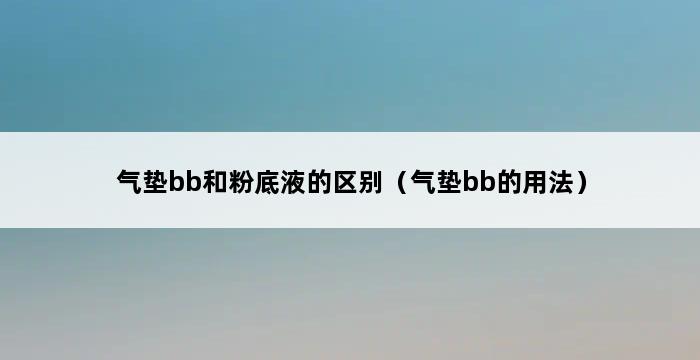 气垫bb和粉底液的区别（气垫bb的用法）